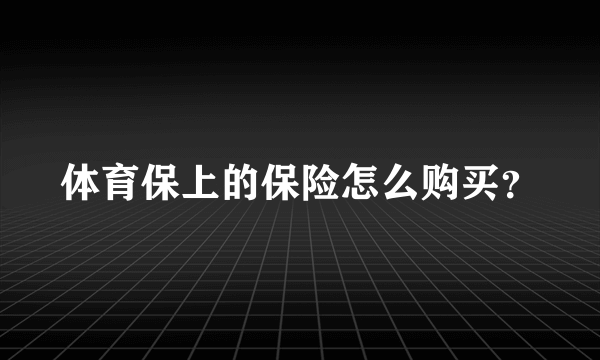 体育保上的保险怎么购买？